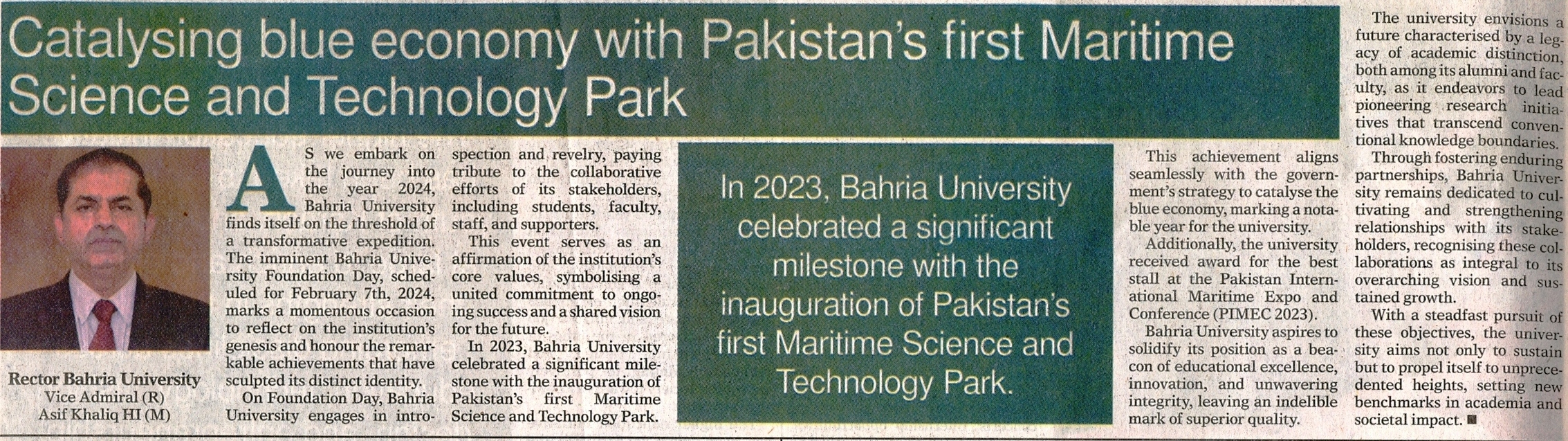 Catalysing blue economy with Pakistan's first Maritime Science and Technology Park

Rector Bahria University
Vice Admiral (R)
Asif Khaliq HI (M)

AS we embark on the journey into the year 2024, Bahria University finds itself on the threshold of a transformative expedition. The imminent Bahria University Foundation Day, scheduled for February 7th, 2024, marks a momentous occasion to reflect on the institution's genesis and honour the remarkable achievements that have sculpted its distinct identity.

On Foundation Day, Bahria University engages in introspection and revelry, paying tribute to the collaborative efforts of its stakeholders, including students, faculty, staff, and supporters.

This event serves as an affirmation of the institution's core values, symbolising a united commitment to ongoing success and a shared vision for the future.

In 2023, Bahria University celebrated a significant milestone with the inauguration of Pakistan's first Maritime Science and Technology Park.

In 2023, Bahria University celebrated a significant milestone with the inauguration of Pakistan's first Maritime Science and Technology Park.

This achievement aligns seamlessly with the government's strategy to catalyse the blue economy, marking a notable year for the university.

Additionally, the university received award for the best stall at the Pakistan International Maritime Expo and Conference (PIMEC 2023).

Bahria University aspires to solidify its position as a beacon of educational excellence, innovation, and unwavering integrity, leaving an indelible mark of superior quality.

The university envisions a future characterised by a legacy of academic distinction, both among its alumni and faculty, as it endeavors to lead pioneering research initiatives that transcend conventional knowledge boundaries.

Through fostering enduring partnerships, Bahria University remains dedicated to cultivating and strengthening relationships with its stakeholders, recognising these collaborations as integral to its overarching vision and sustained growth.

With a steadfast pursuit of these objectives, the university aims not only to sustain but to propel itself to unprecedented heights, setting new benchmarks in academia and societal impact. ■